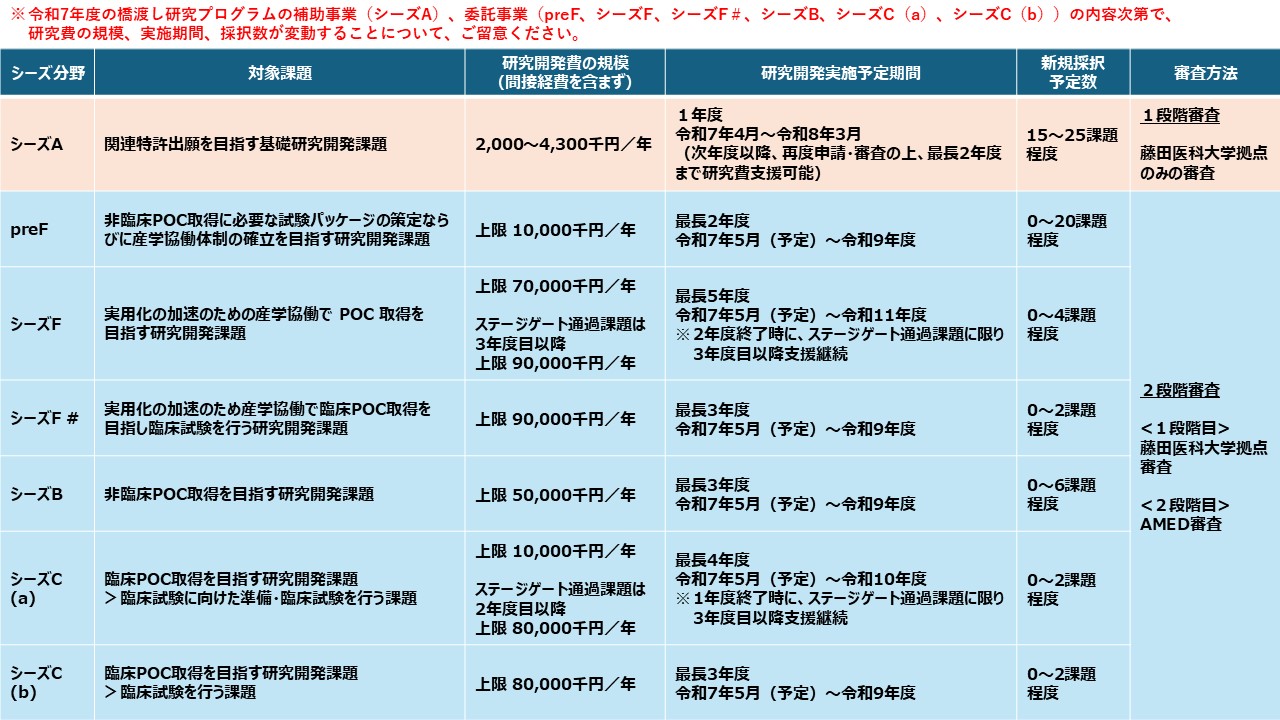 ※令和7年度の橋渡し研究プログラムの補助事業（シーズA）、委託事業（preF、シーズF、シーズF＃、シーズB、シーズC（a）、シーズC（b））の内容次第で、研究費の規模、実施期間、採択数が変動することについて、ご留意ください。

| シーズ分野 | 対象課題 | 研究開発費の規模（間接経費を含まず） | 研究開発実施予定期間 | 新規採択予定数 | 審査方法 |
|---|---|---|---|---|---|
| シーズA | 関連特許出願を目指す基礎研究開発課題 | 2,000～4,300千円／年 | １年度 令和7年4月～令和8年3月 （次年度以降、再度申請･審査の上、最長2年度まで研究費支援可能） | 15～25課題程度 | １段階審査 藤田医科大学拠点のみの審査 |
| preF | 非臨床POC取得に必要な試験パッケージの策定ならびに産学協働体制の確立を目指す研究開発課題 | 上限 10,000千円／年 | 最長2年度 令和7年5月（予定）～令和9年度 | 0～20課題程度 | ２段階審査 ＜１段階目＞ 藤田医科大学拠点審査 ＜２段階目＞ AMED審査 |
| シーズF | 実用化の加速のための産学協働で POC 取得を目指す研究開発課題 | 上限 70,000千円／年 ステージゲート通過課題は3年度目以降 上限 90,000千円／年 | 最長5年度 令和7年5月（予定）～令和11年度 ※２年度終了時に、ステージゲート通過課題に限り3年度目以降支援継続 | 0～4課題程度 | |
| シーズF ＃ | 実用化の加速のため産学協働で臨床POC取得を目指し臨床試験を行う研究開発課題 | 上限 90,000千円／年 | 最長3年度 令和7年5月（予定）～令和9年度 | 0～2課題程度 | |
| シーズB | 非臨床POC取得を目指す研究開発課題 | 上限 50,000千円／年 | 最長3年度 令和7年5月（予定）～令和9年度 | 0～6課題程度 | |
| シーズC (a) | 臨床POC取得を目指す研究開発課題 ＞臨床試験に向けた準備･臨床試験を行う課題 | 上限 10,000千円／年 ステージゲート通過課題は2年度目以降 上限 80,000千円／年 | 最長4年度 令和7年5月（予定）～令和10年度 ※１年度終了時に、ステージゲート通過課題に限り3年度目以降支援継続 | 0～2課題程度 | |
| シーズC (b) | 臨床POC取得を目指す研究開発課題 ＞臨床試験を行う課題 | 上限 80,000千円／年 | 最長3年度 令和7年5月（予定）～令和9年度 | 0～2課題程度 | |